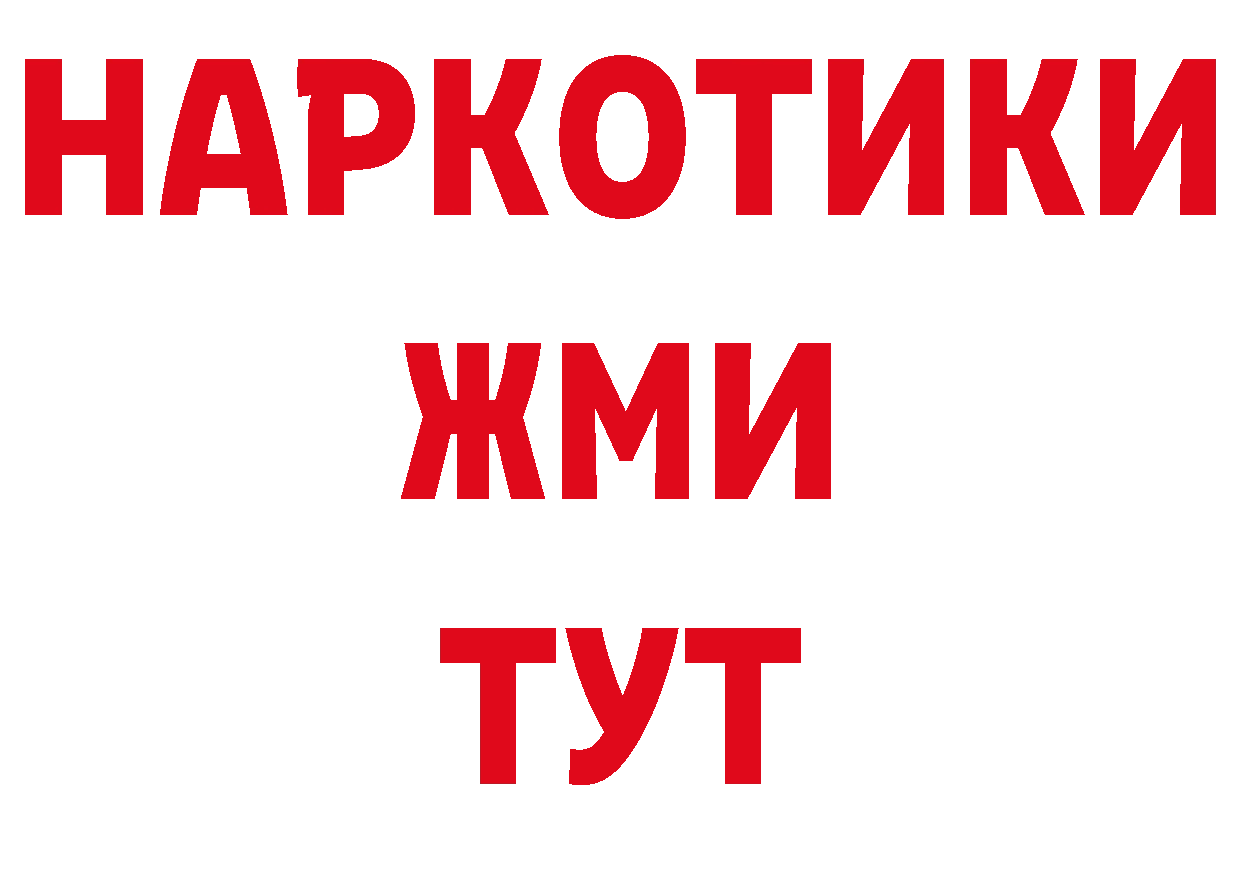 НАРКОТИКИ
ЖМИ
ТУТ